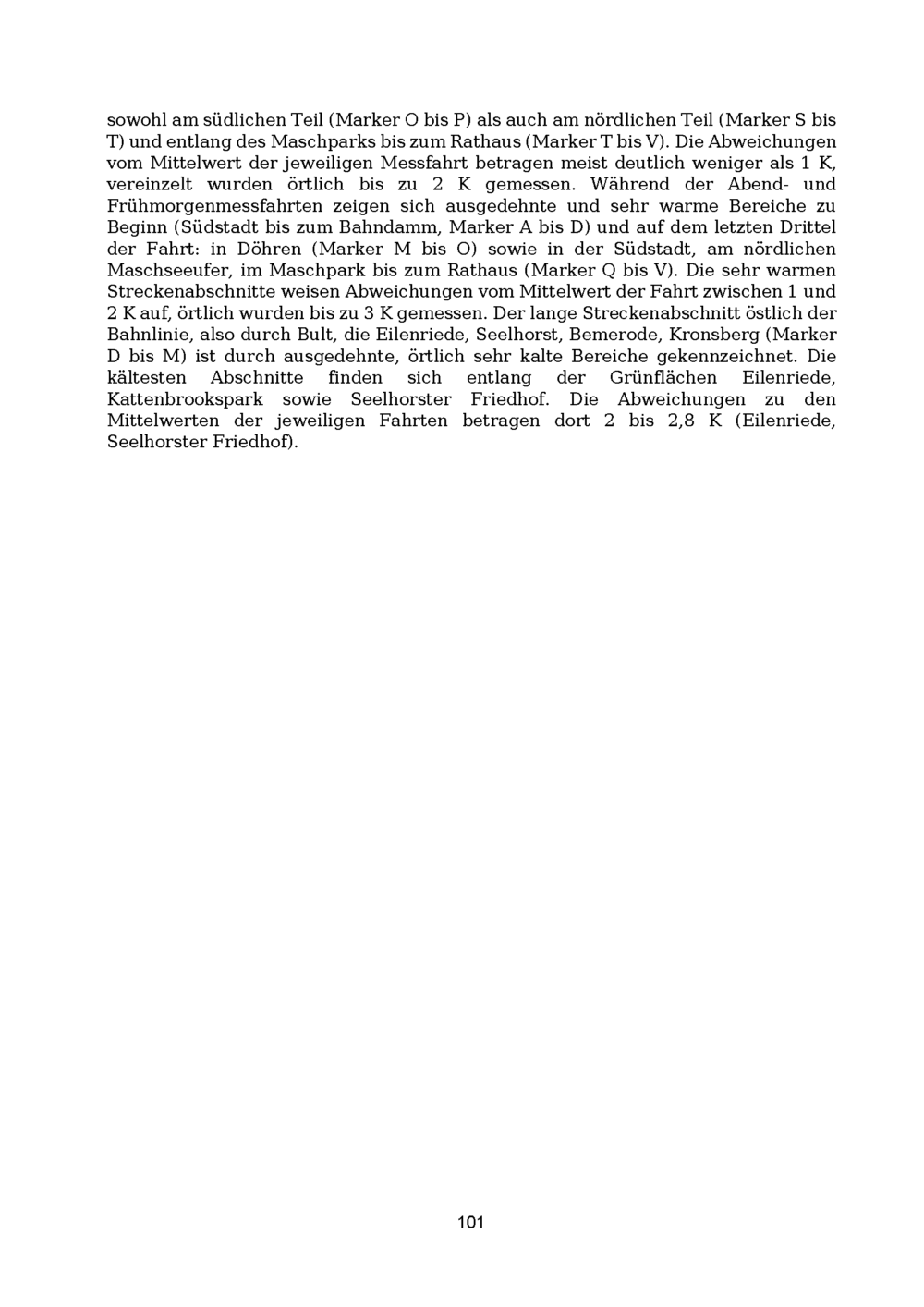 sowohl am südlichen Teil (Marker O bis P) als auch am nördlichen Teil (Marker S bis T) und entlang des Maschparks bis zum Rathaus (Marker T bis V). Die Abweichungen vom Mittelwert der jeweiligen Messfahrt betragen meist deutlich weniger als 1 K, vereinzelt wurden örtlich bis zu 2 K gemessen. Während der Abend- und Frühmorgenmessfahrten zeigen sich ausgedehnte und sehr warme Bereiche zu Beginn (Südstadt bis zum Bahndamm, Marker A bis D) und auf dem letzten Drittel der Fahrt: in Döhren (Marker M bis O) sowie in der Südstadt, am nördlichen Maschseeufer, im Maschpark bis zum Rathaus (Marker Q bis V). Die sehr warmen Streckenabschnitte weisen Abweichungen vom Mittelwert der Fahrt zwischen 1 und 2 K auf, örtlich wurden bis zu 3 K gemessen. Der lange Streckenabschnitt östlich der Bahnlinie, also durch Bult, die Eilenriede, Seelhorst, Bemerode, Kronsberg (Marker D bis M) ist durch ausgedehnte, örtlich sehr kalte Bereiche gekennzeichnet. Die kältesten Abschnitte finden sich entlang der Grünflächen Eilenriede, Kattenbrookspark sowie Seelhorster Friedhof. Die Abweichungen zu den Mittelwerten der jeweiligen Fahrten betragen dort 2 bis 2,8 K (Eilenriede, Seelhorster Friedhof).

101